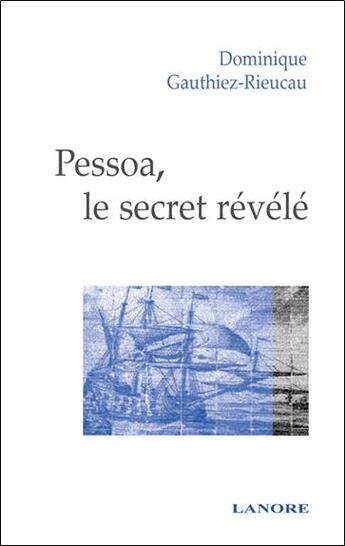 Dominique
Gauthiez-Rieucau

Pessoa,
le secret révélé

LANORE